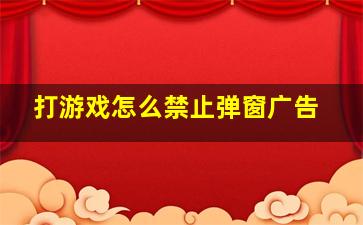 打游戏怎么禁止弹窗广告